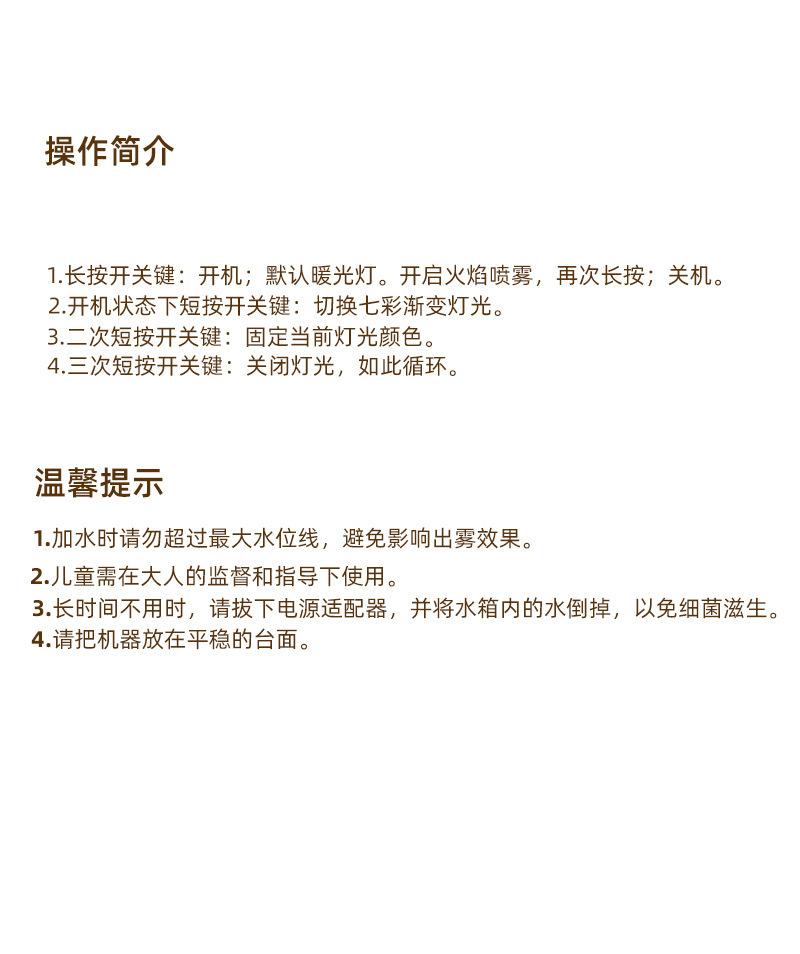 操作简介

1.长按开关键：开机；默认暖光灯。开启火焰喷雾，再次长按；关机。
2.开机状态下短按开关键：切换七彩渐变灯光。
3.二次短按开关键：固定当前灯光颜色。
4.三次短按开关键：关闭灯光，如此循环。

温馨提示

1.加水时请勿超过最大水位线，避免影响出雾效果。
2.儿童需在大人的监督和指导下使用。
3.长时间不用时，请拔下电源适配器，并将水箱内的水倒掉，以免细菌滋生。
4.请把机器放在平稳的台面。